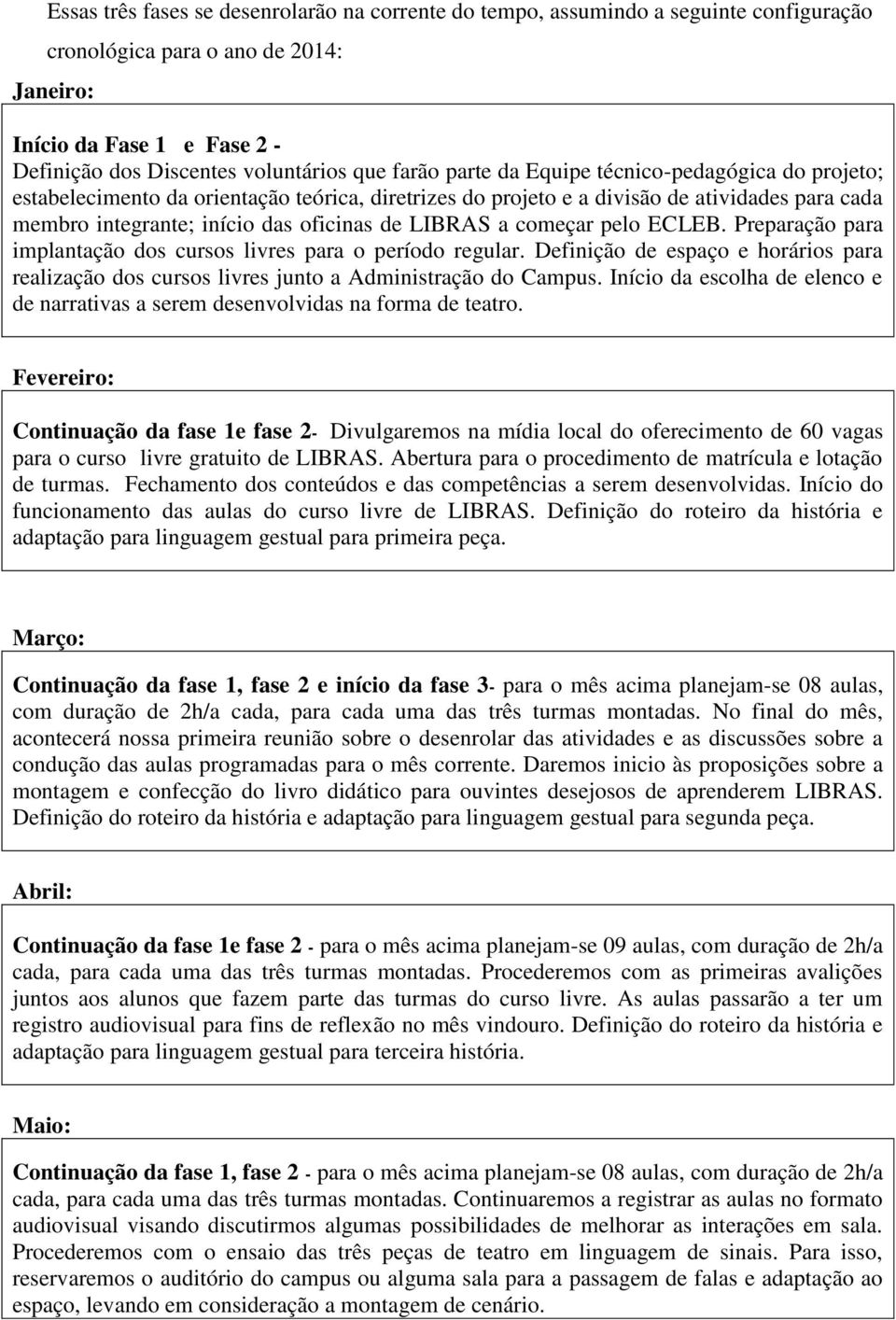 Essas três fases se desenrolarão na corrente do tempo, assumindo a seguinte configuração cronológica para o ano de 2014:

Janeiro:

Início da Fase 1 e Fase 2 -
Definição dos Discentes voluntários que farão parte da Equipe técnico-pedagógica do projeto; estabelecimento da orientação teórica, diretrizes do projeto e a divisão de atividades para cada membro integrante; início das oficinas de LIBRAS a começar pelo ECLEB. Preparação para implantação dos cursos livres para o período regular. Definição de espaço e horários para realização dos cursos livres junto a Administração do Campus. Início da escolha de elenco e de narrativas a serem desenvolvidas na forma de teatro.

Fevereiro:

Continuação da fase 1e fase 2- Divulgaremos na mídia local do oferecimento de 60 vagas para o curso livre gratuito de LIBRAS. Abertura para o procedimento de matrícula e lotação de turmas. Fechamento dos conteúdos e das competências a serem desenvolvidas. Início do funcionamento das aulas do curso livre de LIBRAS. Definição do roteiro da história e adaptação para linguagem gestual para primeira peça.

Março:

Continuação da fase 1, fase 2 e início da fase 3- para o mês acima planejam-se 08 aulas, com duração de 2h/a cada, para cada uma das três turmas montadas. No final do mês, acontecerá nossa primeira reunião sobre o desenrolar das atividades e as discussões sobre a condução das aulas programadas para o mês corrente. Daremos inicio às proposições sobre a montagem e confecção do livro didático para ouvintes desejosos de aprenderem LIBRAS. Definição do roteiro da história e adaptação para linguagem gestual para segunda peça.

Abril:

Continuação da fase 1e fase 2 - para o mês acima planejam-se 09 aulas, com duração de 2h/a cada, para cada uma das três turmas montadas. Procederemos com as primeiras avalições juntos aos alunos que fazem parte das turmas do curso livre. As aulas passarão a ter um registro audiovisual para fins de reflexão no mês vindouro. Definição do roteiro da história e adaptação para linguagem gestual para terceira história.

Maio:

Continuação da fase 1, fase 2 - para o mês acima planejam-se 08 aulas, com duração de 2h/a cada, para cada uma das três turmas montadas. Continuaremos a registrar as aulas no formato audiovisual visando discutirmos algumas possibilidades de melhorar as interações em sala. Procederemos com o ensaio das três peças de teatro em linguagem de sinais. Para isso, reservaremos o auditório do campus ou alguma sala para a passagem de falas e adaptação ao espaço, levando em consideração a montagem de cenário.